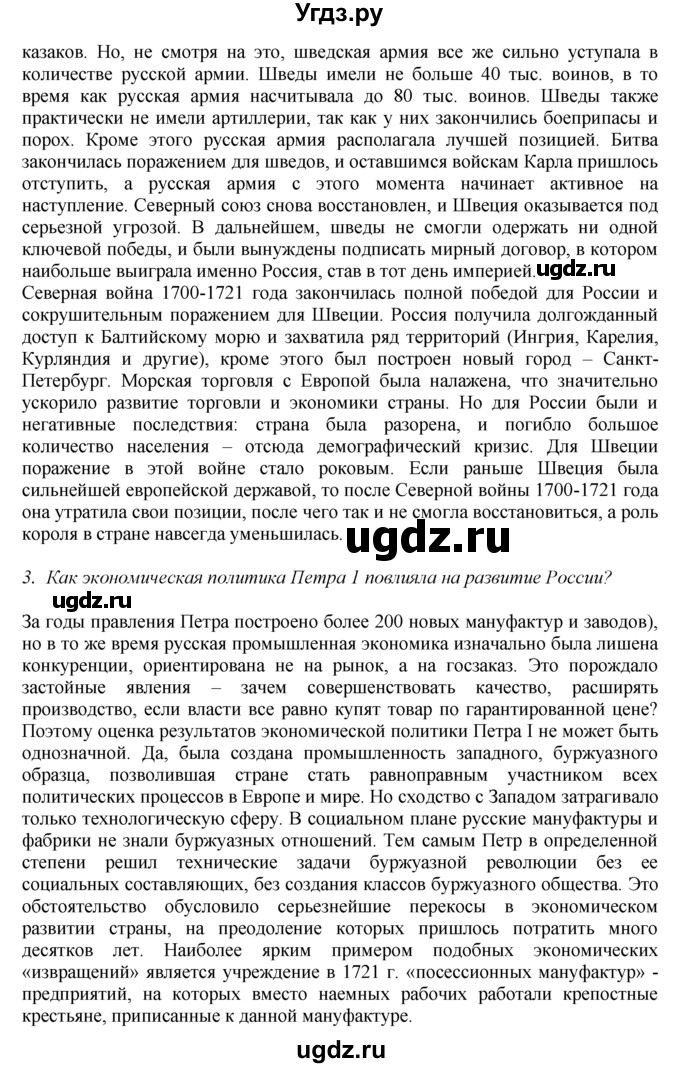 Угдз.ру

казаков. Но, не смотря на это, шведская армия все же сильно уступала в количестве русской армии. Шведы имели не больше 40 тыс. воинов, в то время как русская армия насчитывала до 80 тыс. воинов. Шведы также практически не имели артиллерии, так как у них закончились боеприпасы и порох. Кроме этого русская армия располагала лучшей позицией. Битва закончилась поражением для шведов, и оставшимся войскам Карла пришлось отступить, а русская армия с этого момента начинает активное на наступление. Северный союз снова восстановлен, и Швеция оказывается под серьезной угрозой. В дальнейшем, шведы не смогли одержать ни одной ключевой победы, и были вынуждены подписать мирный договор, в котором наибольше выиграла именно Россия, став в тот день империей. ugdz.ru
Северная война 1700-1721 года закончилась полной победой для России и сокрушительным поражением для Швеции. Россия получила долгожданный доступ к Балтийскому морю и захватила ряд территорий (Ингрия, Карелия, Курляндия и другие), кроме этого был построен новый город – Санкт-Петербург. Морская торговля с Европой была налажена, что значительно ускорило развитие торговли и экономики страны. Но для России были и негативные последствия: страна была разорена, и погибло большое количество населения – отсюда демографический кризис. Для Швеции поражение в этой войне стало роковым. Если раньше Швеция была сильнейшей европейской державой, то после Северной войны 1700-1721 года она утратила свои позиции, после чего так и не смогла восстановиться, а роль короля в стране навсегда уменьшилась. ugdz.ru

3. Как экономическая политика Петра 1 повлияла на развитие России?
ugdz.ru
За годы правления Петра построено более 200 новых мануфактур и заводов), но в то же время русская промышленная экономика изначально была лишена конкуренции, ориентирована не на рынок, а на госзаказ. Это порождало застойные явления – зачем совершенствовать качество, расширять производство, если власти все равно купят товар по гарантированной цене? Поэтому оценка результатов экономической политики Петра I не может быть однозначной. Да, была создана промышленность западного, буржуазного образца, позволившая стране стать равноправным участником всех политических процессов в Европе и мире. Но сходство с Западом затрагивало только технологическую сферу. В социальном плане русские мануфактуры и фабрики не знали буржуазных отношений. Тем самым Петр в определенной степени решил технические задачи буржуазной революции без ее социальных составляющих, без создания классов буржуазного общества. Это обстоятельство обусловило серьезнейшие перекосы в экономическом развитии страны, на преодоление которых пришлось потратить много десятков лет. Наиболее ярким примером подобных экономических «извращений» является учреждение в 1721 г. «посессионных мануфактур» - предприятий, на которых вместо наемных рабочих работали крепостные крестьяне, приписанные к данной мануфактуре.

ugdz.ru